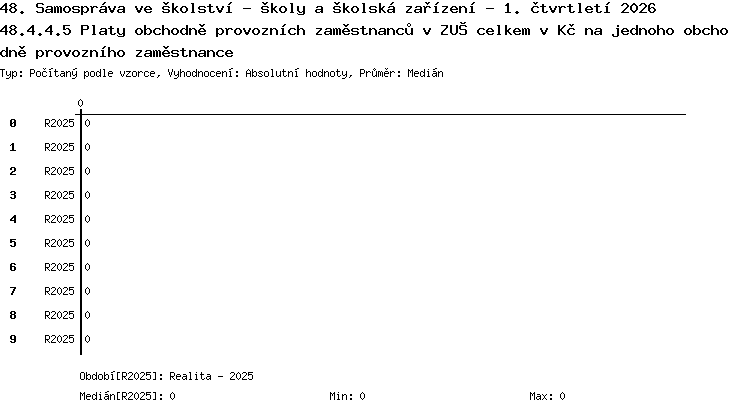 48. Samospráva ve školství - školy a školská zařízení - 1. čtvrtletí 2026
48.4.4.5 Platy obchodně provozních zaměstnanců v ZUŠ celkem v Kč na jednoho obchodně provozního zaměstnance
Typ: Počítaný podle vzorce, Vyhodnocení: Absolutní hodnoty, Průměr: Medián

0

0 R2025 0
1 R2025 0
2 R2025 0
3 R2025 0
4 R2025 0
5 R2025 0
6 R2025 0
7 R2025 0
8 R2025 0
9 R2025 0

Období[R2025]: Realita - 2025
Medián[R2025]: 0 Min: 0 Max: 0